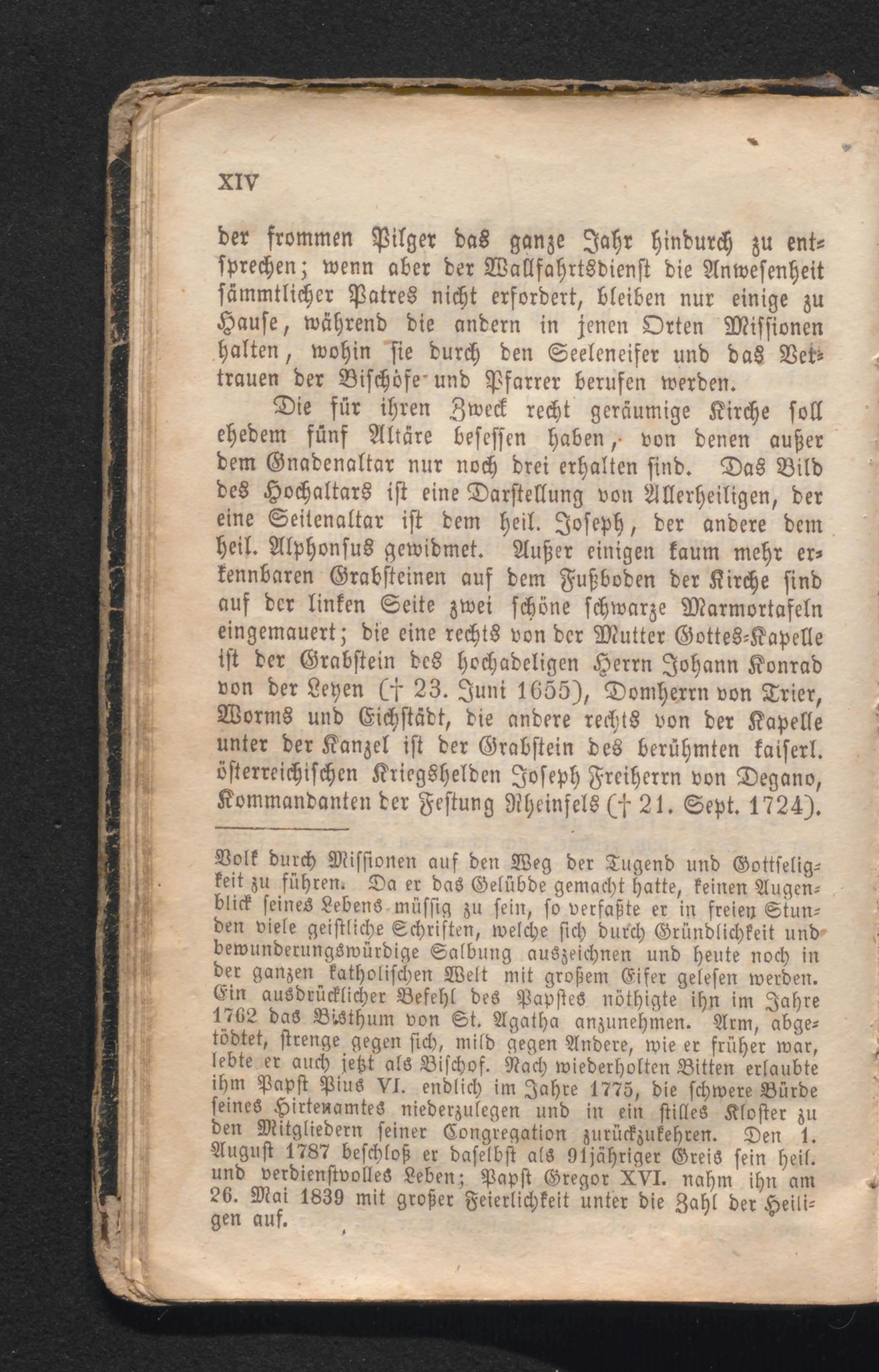 XIV

der frommen Pilger das ganze Jahr hindurch zu entsprechen; wenn aber der Wallfahrtsdienst die Anwesenheit sämmtlicher Patres nicht erfordert, bleiben nur einige zu Hause, während die andern in jenen Orten Missionen halten, wohin sie durch den Seeleneifer und das Vertrauen der Bischöfe und Pfarrer berufen werden.

Die für ihren Zweck recht geräumige Kirche soll ehedem fünf Altäre besessen haben, von denen außer dem Gnadenaltar nur noch drei erhalten sind. Das Bild des Hochaltars ist eine Darstellung von Allerheiligen, der eine Seitenaltar ist dem heil. Joseph, der andere dem heil. Alphonsus gewidmet. Außer einigen kaum mehr erkennbaren Grabsteinen auf dem Fußboden der Kirche sind auf der linken Seite zwei schöne schwarze Marmortafeln eingemauert; die eine rechts von der Mutter Gottes-Kapelle ist der Grabstein des hochadeligen Herrn Johann Konrad von der Leyen († 23. Juni 1655), Domherrn von Trier, Worms und Eichstädt, die andere rechts von der Kapelle unter der Kanzel ist der Grabstein des berühmten kaiserl. österreichischen Kriegshelden Joseph Freiherrn von Degano, Kommandanten der Festung Rheinfels († 21. Sept. 1724).

Volk durch Missionen auf den Weg der Tugend und Gottseligkeit zu führen. Da er das Gelübde gemacht hatte, keinen Augenblick seines Lebens müssig zu sein, so verfaßte er in freien Stunden viele geistliche Schriften, welche sich durch Gründlichkeit und bewunderungswürdige Salbung auszeichnen und heute noch in der ganzen katholischen Welt mit großem Eifer gelesen werden. Ein ausdrücklicher Befehl des Papstes nöthigte ihn im Jahre 1762 das Bisthum von St. Agatha anzunehmen. Arm, abgetödtet, strenge gegen sich, mild gegen Andere, wie er früher war, lebte er auch jetzt als Bischof. Nach wiederholten Bitten erlaubte ihm Papst Pius VI. endlich im Jahre 1775, die schwere Bürde seines Hirtenamtes niederzulegen und in ein stilles Kloster zu den Mitgliedern seiner Congregation zurückzukehren. Den 1. August 1787 beschloß er daselbst als 91jähriger Greis sein heil. und verdienstvolles Leben; Papst Gregor XVI. nahm ihn am 26. Mai 1839 mit großer Feierlichkeit unter die Zahl der Heiligen auf.